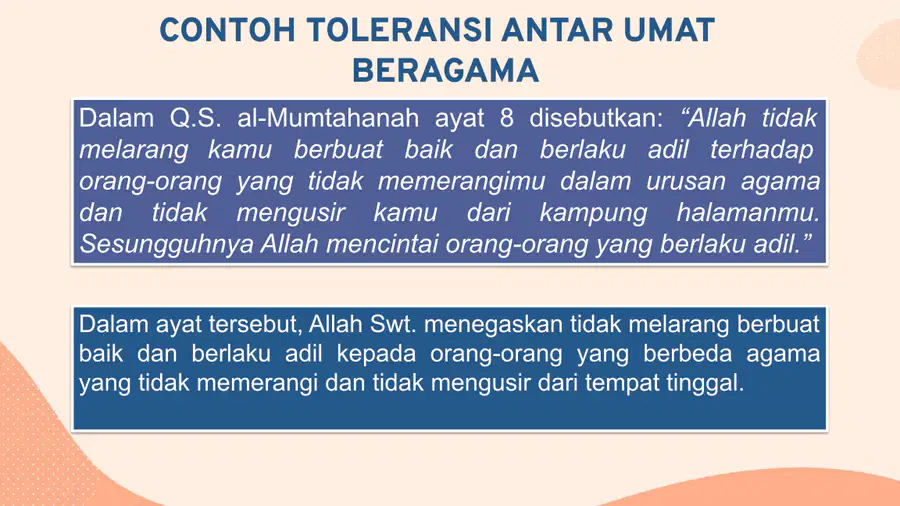 CONTOH TOLERANSI ANTAR UMAT BERAGAMA

Dalam Q.S. al-Mumtahanah ayat 8 disebutkan: “Allah tidak melarang kamu berbuat baik dan berlaku adil terhadap orang-orang yang tidak memerangimu dalam urusan agama dan tidak mengusir kamu dari kampung halamanmu. Sesungguhnya Allah mencintai orang-orang yang berlaku adil.”

Dalam ayat tersebut, Allah Swt. menegaskan tidak melarang berbuat baik dan berlaku adil kepada orang-orang yang berbeda agama yang tidak memerangi dan tidak mengusir dari tempat tinggal.